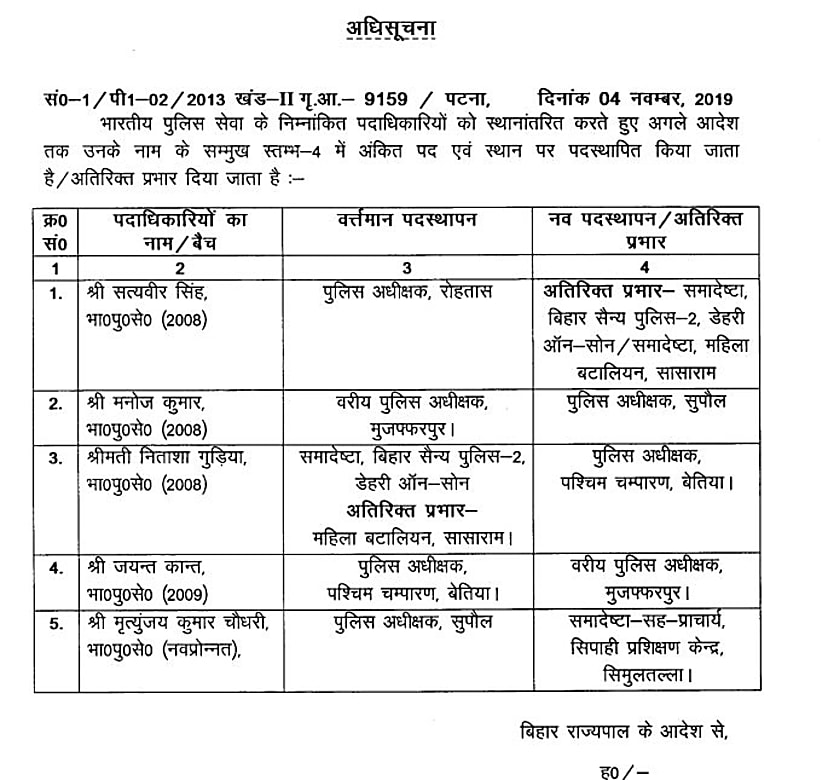 अधिसूचना

सं0–1/पी1–02/2013 खंड–II गृ.आ.– 9159 / पटना, दिनांक 04 नवम्बर, 2019

भारतीय पुलिस सेवा के निम्नांकित पदाधिकारियों को स्थानांतरित करते हुए अगले आदेश तक उनके नाम के सम्मुख स्तम्भ–4 में अंकित पद एवं स्थान पर पदस्थापित किया जाता है/अतिरिक्त प्रभार दिया जाता है :–

| क्र0 सं0 | पदाधिकारियों का नाम/बैच | वर्त्तमान पदस्थापन | नव पदस्थापन/अतिरिक्त प्रभार |
|---|---|---|---|
| 1 | 2 | 3 | 4 |
| 1. | श्री सत्यवीर सिंह, भा0पु0से0 (2008) | पुलिस अधीक्षक, रोहतास | अतिरिक्त प्रभार– समादेष्टा, बिहार सैन्य पुलिस–2, डेहरी ऑन–सोन/समादेष्टा, महिला बटालियन, सासाराम |
| 2. | श्री मनोज कुमार, भा0पु0से0 (2008) | वरीय पुलिस अधीक्षक, मुजफ्फरपुर। | पुलिस अधीक्षक, सुपौल |
| 3. | श्रीमती निताशा गुड़िया, भा0पु0से0 (2008) | समादेष्टा, बिहार सैन्य पुलिस–2, डेहरी ऑन–सोन अतिरिक्त प्रभार– महिला बटालियन, सासाराम। | पुलिस अधीक्षक, पश्चिम चम्पारण, बेतिया। |
| 4. | श्री जयन्त कान्त, भा0पु0से0 (2009) | पुलिस अधीक्षक, पश्चिम चम्पारण, बेतिया। | वरीय पुलिस अधीक्षक, मुजफ्फरपुर। |
| 5. | श्री मृत्युंजय कुमार चौधरी, भा0पु0से0 (नवप्रोन्नत), | पुलिस अधीक्षक, सुपौल | समादेष्टा–सह–प्राचार्य, सिपाही प्रशिक्षण केन्द्र, सिमुलतल्ला। |

बिहार राज्यपाल के आदेश से,

ह0/–